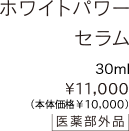 ホワイトパワー
セラム

30ml
￥11,000
（本体価格￥10,000）
医薬部外品